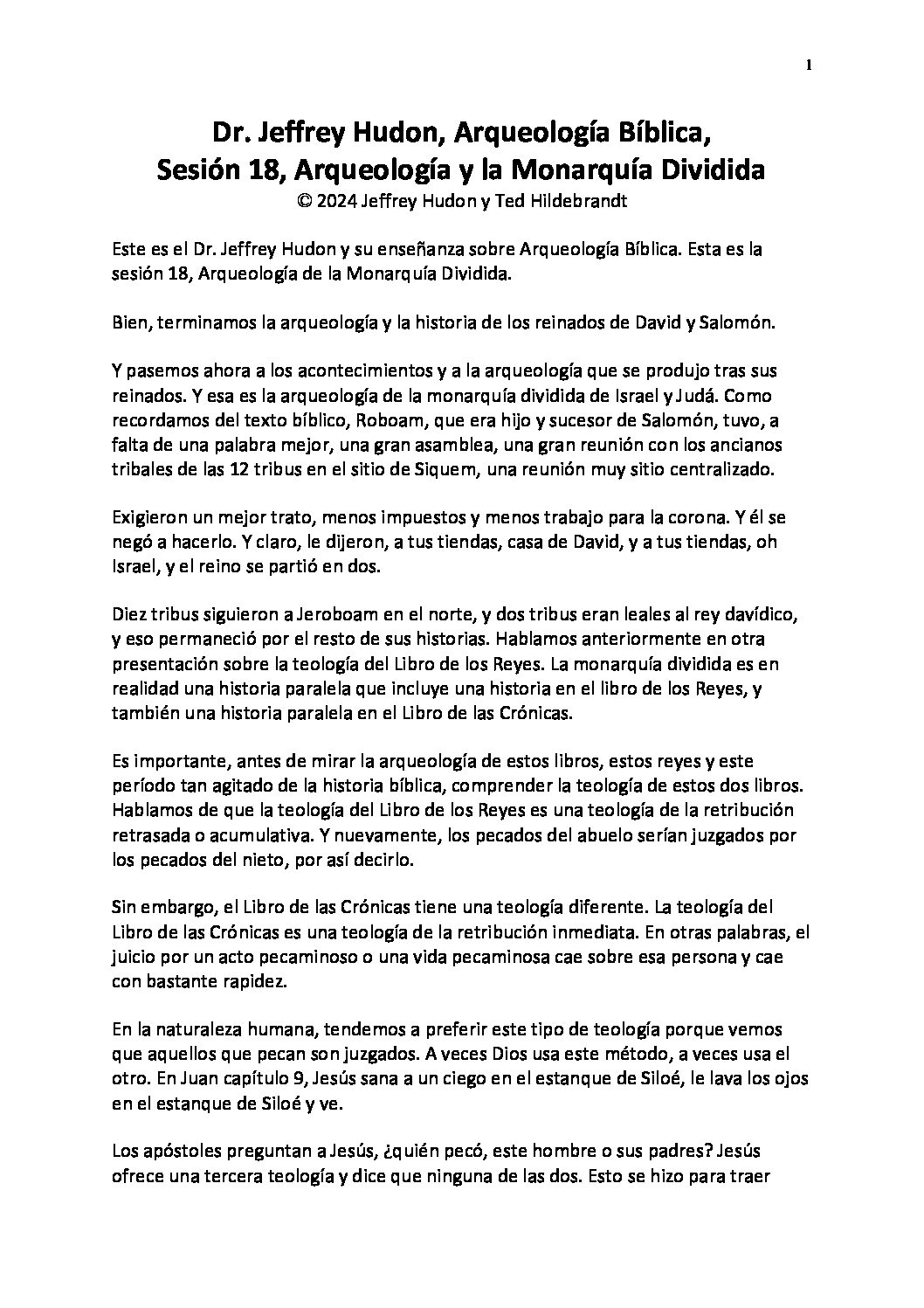 1

Dr. Jeffrey Hudon, Arqueología Bíblica, Sesión 18, Arqueología y la Monarquía Dividida
© 2024 Jeffrey Hudon y Ted Hildebrandt

Este es el Dr. Jeffrey Hudon y su enseñanza sobre Arqueología Bíblica. Esta es la sesión 18, Arqueología de la Monarquía Dividida.

Bien, terminamos la arqueología y la historia de los reinados de David y Salomón.

Y pasemos ahora a los acontecimientos y a la arqueología que se produjo tras sus reinados. Y esa es la arqueología de la monarquía dividida de Israel y Judá. Como recordamos del texto bíblico, Roboam, que era hijo y sucesor de Salomón, tuvo, a falta de una palabra mejor, una gran asamblea, una gran reunión con los ancianos tribales de las 12 tribus en el sitio de Siquem, una reunión muy sitio centralizado.

Exigieron un mejor trato, menos impuestos y menos trabajo para la corona. Y él se negó a hacerlo. Y claro, le dijeron, a tus tiendas, casa de David, y a tus tiendas, oh Israel, y el reino se partió en dos.

Diez tribus siguieron a Jeroboam en el norte, y dos tribus eran leales al rey davídico, y eso permaneció por el resto de sus historias. Hablamos anteriormente en otra presentación sobre la teología del Libro de los Reyes. La monarquía dividida es en realidad una historia paralela que incluye una historia en el libro de los Reyes, y también una historia paralela en el Libro de las Crónicas.

Es importante, antes de mirar la arqueología de estos libros, estos reyes y este período tan agitado de la historia bíblica, comprender la teología de estos dos libros. Hablamos de que la teología del Libro de los Reyes es una teología de la retribución retrasada o acumulativa. Y nuevamente, los pecados del abuelo serían juzgados por los pecados del nieto, por así decirlo.

Sin embargo, el Libro de las Crónicas tiene una teología diferente. La teología del Libro de las Crónicas es una teología de la retribución inmediata. En otras palabras, el juicio por un acto pecaminoso o una vida pecaminosa cae sobre esa persona y cae con bastante rapidez.

En la naturaleza humana, tendemos a preferir este tipo de teología porque vemos que aquellos que pecan son juzgados. A veces Dios usa este método, a veces usa el otro. En Juan capítulo 9, Jesús sana a un ciego en el estanque de Siloé, le lava los ojos en el estanque de Siloé y ve.

Los apóstoles preguntan a Jesús, ¿quién pecó, este hombre o sus padres? Jesús ofrece una tercera teología y dice que ninguna de las dos. Esto se hizo para traer